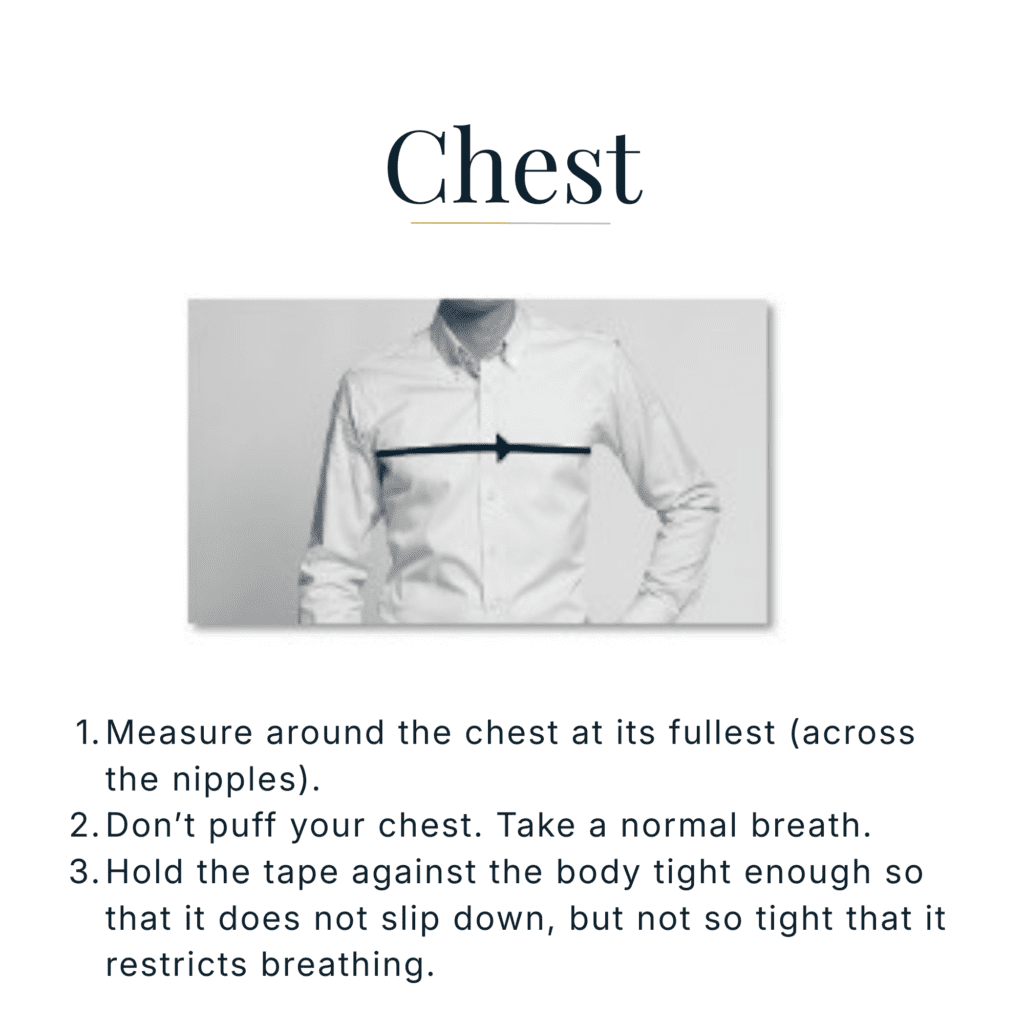 Chest

1. Measure around the chest at its fullest (across the nipples).
2. Don’t puff your chest. Take a normal breath.
3. Hold the tape against the body tight enough so that it does not slip down, but not so tight that it restricts breathing.